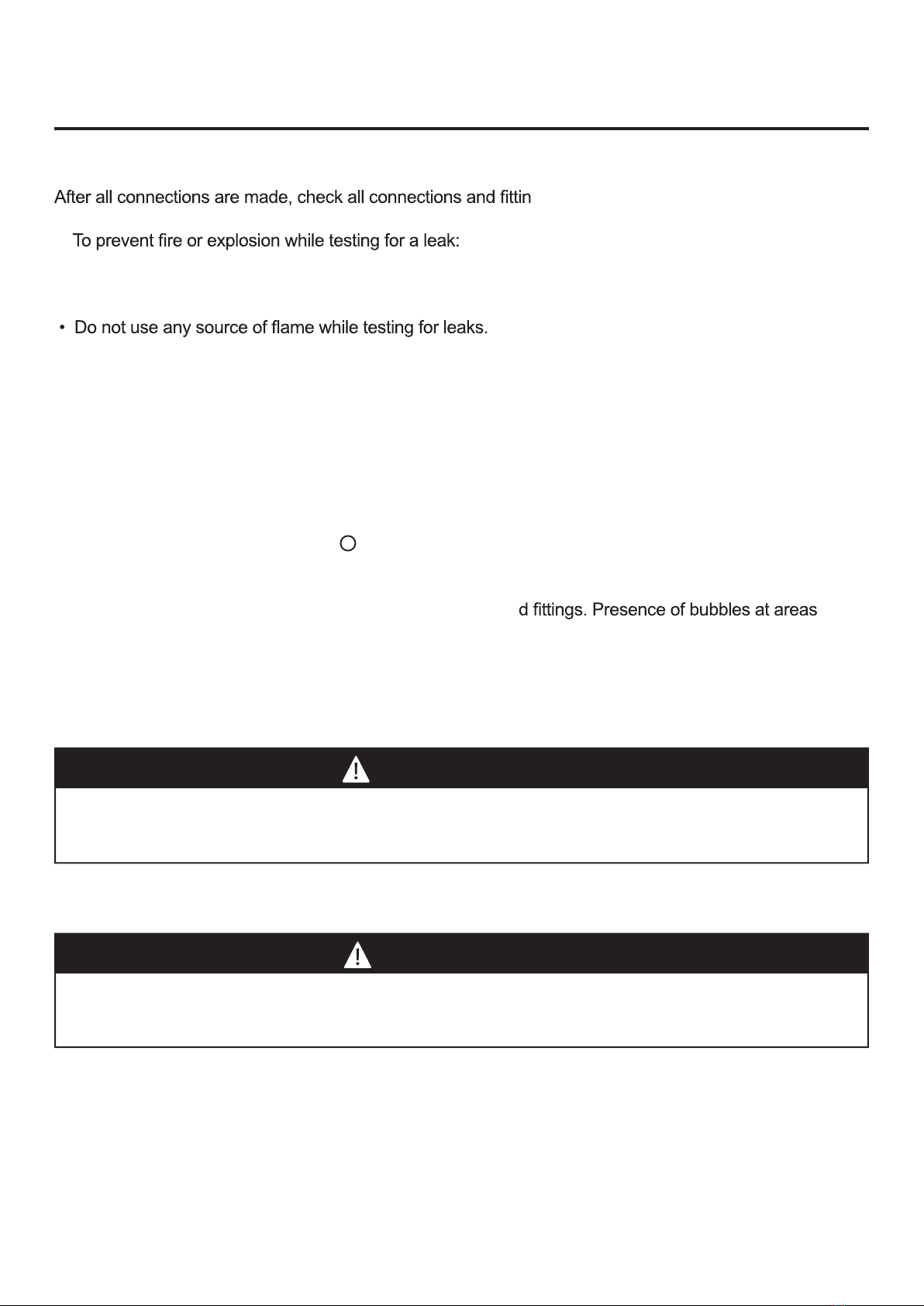 After all connections are made, check all connections and fittin

To prevent fire or explosion while testing for a leak:

• Do not use any source of flame while testing for leaks.

d fittings. Presence of bubbles at areas